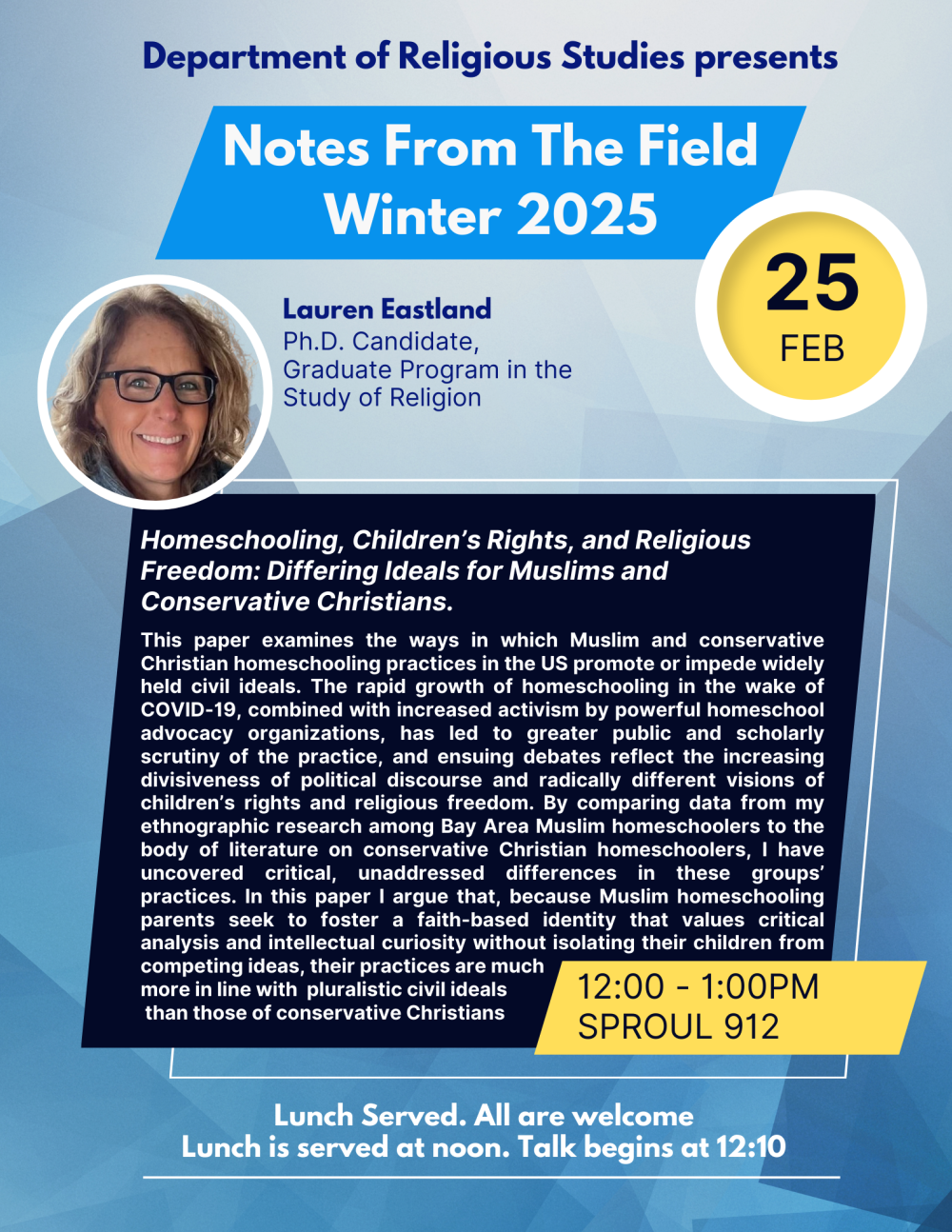 Department of Religious Studies presents

Notes From The Field
Winter 2025

25
FEB

Lauren Eastland
Ph.D. Candidate,
Graduate Program in the Study of Religion

Homeschooling, Children's Rights, and Religious Freedom: Differing Ideals for Muslims and Conservative Christians.

This paper examines the ways in which Muslim and conservative Christian homeschooling practices in the US promote or impede widely held civil ideals. The rapid growth of homeschooling in the wake of COVID-19, combined with increased activism by powerful homeschool advocacy organizations, has led to greater public and scholarly scrutiny of the practice, and ensuing debates reflect the increasing divisiveness of political discourse and radically different visions of children's rights and religious freedom. By comparing data from my ethnographic research among Bay Area Muslim homeschoolers to the body of literature on conservative Christian homeschoolers, I have uncovered critical, unaddressed differences in these groups' practices. In this paper I argue that, because Muslim homeschooling parents seek to foster a faith-based identity that values critical analysis and intellectual curiosity without isolating their children from competing ideas, their practices are much more in line with pluralistic civil ideals than those of conservative Christians

12:00 - 1:00PM
SPROUL 912

Lunch Served. All are welcome
Lunch is served at noon. Talk begins at 12:10